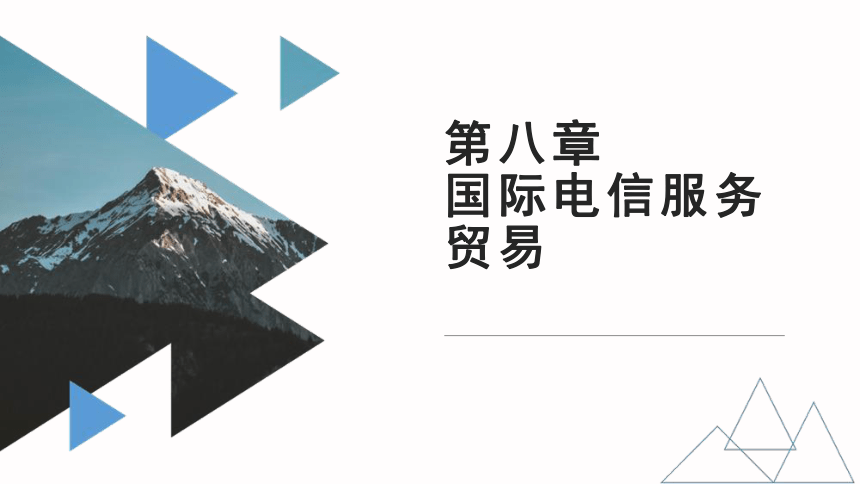 第八章
国际电信服务贸易